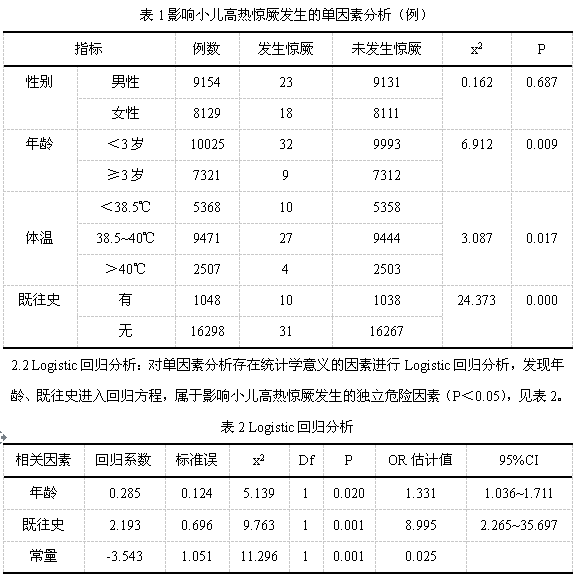 表 1 影响小儿高热惊厥发生的单因素分析（例）

| 指标 | | 例数 | 发生惊厥 | 未发生惊厥 | $x^2$ | P |
|---|---|---|---|---|---|---|
| 性别 | 男性 | 9154 | 23 | 9131 | 0.162 | 0.687 |
| | 女性 | 8129 | 18 | 8111 | | |
| 年龄 | ＜3 岁 | 10025 | 32 | 9993 | 6.912 | 0.009 |
| | ≥3 岁 | 7321 | 9 | 7312 | | |
| 体温 | ＜38.5℃ | 5368 | 10 | 5358 | 3.087 | 0.017 |
| | 38.5~40℃ | 9471 | 27 | 9444 | | |
| | ＞40℃ | 2507 | 4 | 2503 | | |
| 既往史 | 有 | 1048 | 10 | 1038 | 24.373 | 0.000 |
| | 无 | 16298 | 31 | 16267 | | |

2.2 Logistic 回归分析：对单因素分析存在统计学意义的因素进行 Logistic 回归分析，发现年龄、既往史进入回归方程，属于影响小儿高热惊厥发生的独立危险因素（P＜0.05），见表 2。

表 2 Logistic 回归分析

| 相关因素 | 回归系数 | 标准误 | $x^2$ | Df | P | OR 估计值 | 95%CI |
|---|---|---|---|---|---|---|---|
| 年龄 | 0.285 | 0.124 | 5.139 | 1 | 0.020 | 1.331 | 1.036~1.711 |
| 既往史 | 2.193 | 0.696 | 9.763 | 1 | 0.001 | 8.995 | 2.265~35.697 |
| 常量 | -3.543 | 1.051 | 11.296 | 1 | 0.001 | 0.025 | |